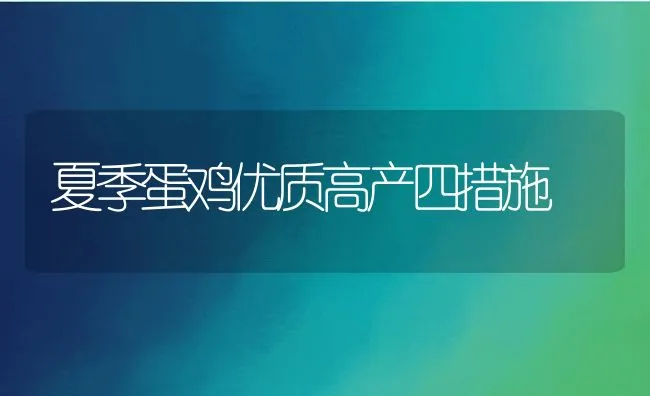 夏季蛋鸡优质高产四措施